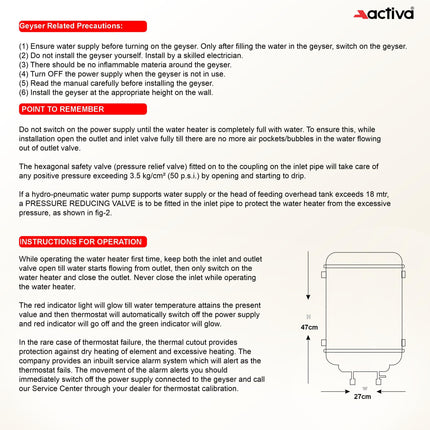 activa

Geyser Related Precautions:

(1) Ensure water supply before turning on the geyser. Only after filling the water in the geyser, switch on the geyser.
(2) Do not install the geyser yourself. Install by a skilled electrician.
(3) There should be no inflammable materia around the geyser.
(4) Turn OFF the power supply when the geyser is not in use.
(5) Read the manual carefully before installing the geyser.
(6) Install the geyser at the appropriate height on the wall.

POINT TO REMEMBER

Do not switch on the power supply until the water heater is completely full with water. To ensure this, while installation open the outlet and inlet valve fully till there are no more air pockets/bubbles in the water flowing out of outlet valve.

The hexagonal safety valve (pressure relief valve) fitted on to the coupling on the inlet pipe will take care of any positive pressure exceeding 3.5 kg/cm² (50 p.s.i.) by opening and starting to drip.

If a hydro-pneumatic water pump supports water supply or the head of feeding overhead tank exceeds 18 mtr, a PRESSURE REDUCING VALVE is to be fitted in the inlet pipe to protect the water heater from the excessive pressure, as shown in fig-2.

INSTRUCTIONS FOR OPERATION

While operating the water heater first time, keep both the inlet and outlet valve open till water starts flowing from outlet, then only switch on the water heater and close the outlet. Never close the inlet while operating the water heater.

The red indicator light will glow till water temperature attains the present value and then thermostat will automatically switch off the power supply and red indicator will go off and the green indicator will glow.

In the rare case of thermostat failure, the thermal cutout provides protection against dry heating of element and excessive heating. The company provides an inbuilt service alarm system which will alert as the thermostat fails. The movement of the alarm alerts you should immediately switch off the power supply connected to the geyser and call our Service Center through your dealer for thermostat calibration.

H
47cm
W
27cm